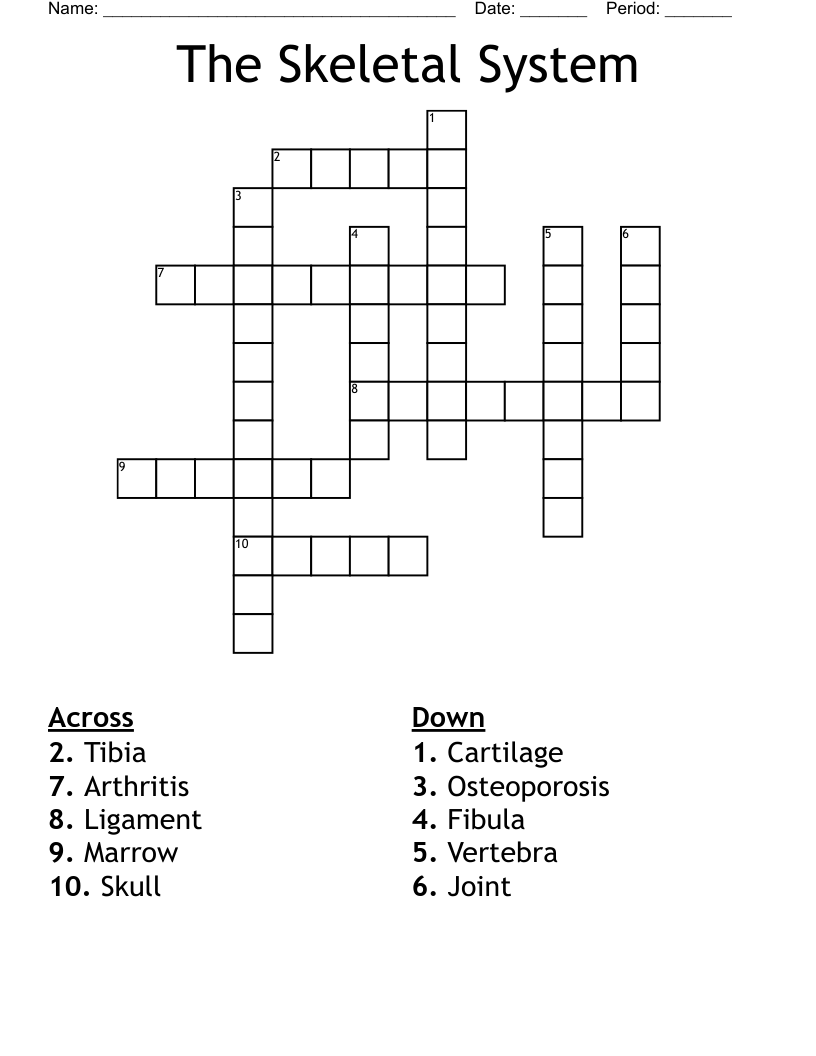 Name: ______________________________________ Date: _______ Period: _______

The Skeletal System

1
2
3
4
5
6
7
8
9
10

Across
2. Tibia
7. Arthritis
8. Ligament
9. Marrow
10. Skull

Down
1. Cartilage
3. Osteoporosis
4. Fibula
5. Vertebra
6. Joint